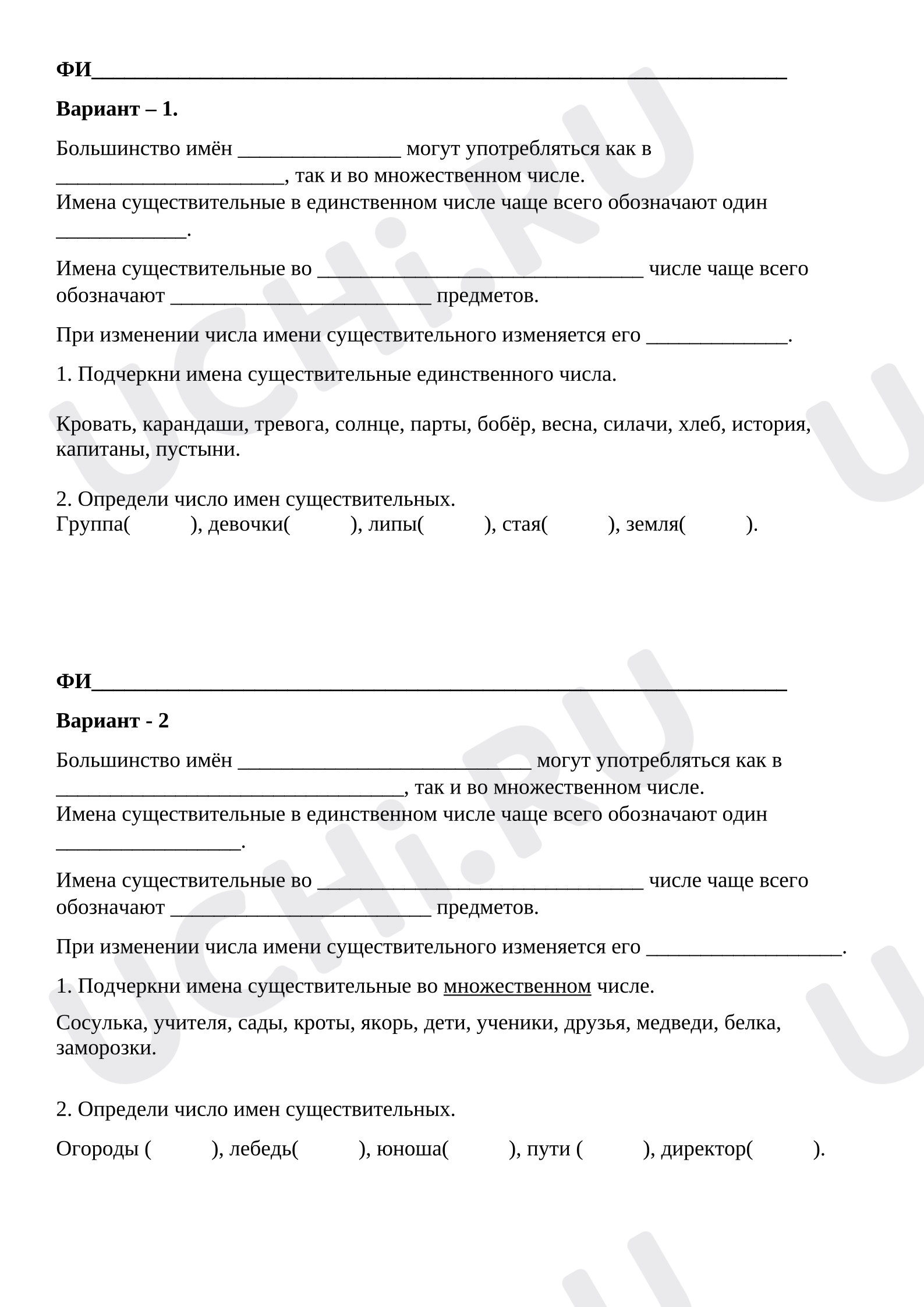 ФИ____

Вариант – 1.

Большинство имён ____ могут употребляться как в ____, так и во множественном числе.
Имена существительные в единственном числе чаще всего обозначают один ____.

Имена существительные во ____ числе чаще всего обозначают ____ предметов.

При изменении числа имени существительного изменяется его ____.

1. Подчеркни имена существительные единственного числа.

Кровать, карандаши, тревога, солнце, парты, бобёр, весна, силачи, хлеб, история, капитаны, пустыни.

2. Определи число имен существительных.
Группа( ), девочки( ), липы( ), стая( ), земля( ).

ФИ____

Вариант - 2

Большинство имён ____ могут употребляться как в ____, так и во множественном числе.
Имена существительные в единственном числе чаще всего обозначают один ____.

Имена существительные во ____ числе чаще всего обозначают ____ предметов.

При изменении числа имени существительного изменяется его ____.

1. Подчеркни имена существительные во множественном числе.

Сосулька, учителя, сады, кроты, якорь, дети, ученики, друзья, медведи, белка, заморозки.

2. Определи число имен существительных.

Огороды ( ), лебедь( ), юноша( ), пути ( ), директор( ).

UCHi.RU